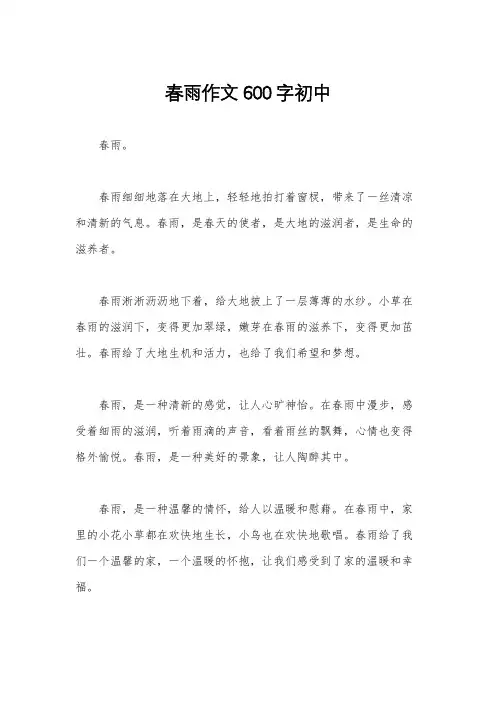 春雨作文600字初中

春雨。

春雨细细地落在大地上，轻轻地拍打着窗棂，带来了一丝清凉和清新的气息。春雨，是春天的使者，是大地的滋润者，是生命的滋养者。

春雨淅淅沥沥地下着，给大地披上了一层薄薄的水纱。小草在春雨的滋润下，变得更加翠绿，嫩芽在春雨的滋养下，变得更加茁壮。春雨给了大地生机和活力，也给了我们希望和梦想。

春雨，是一种清新的感觉，让人心旷神怡。在春雨中漫步，感受着细雨的滋润，听着雨滴的声音，看着雨丝的飘舞，心情也变得格外愉悦。春雨，是一种美好的景象，让人陶醉其中。

春雨，是一种温馨的情怀，给人以温暖和慰藉。在春雨中，家里的小花小草都在欢快地生长，小鸟也在欢快地歌唱。春雨给了我们一个温馨的家，一个温暖的怀抱，让我们感受到了家的温暖和幸福。